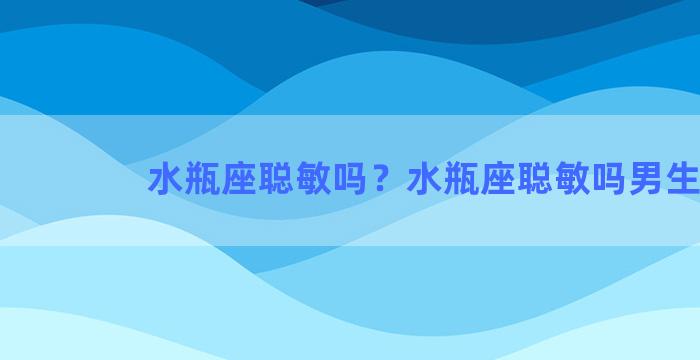 水瓶座聪敏吗？水瓶座聪敏吗男生